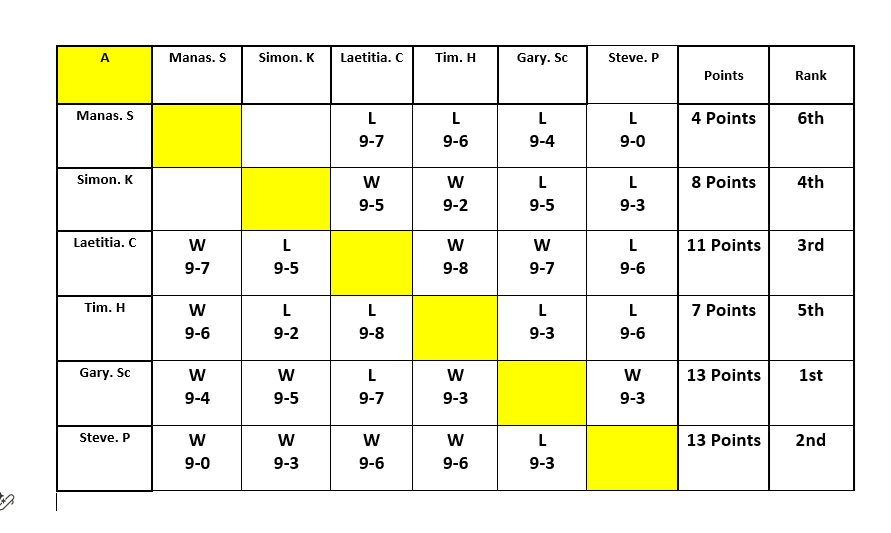 | A | Manas. S | Simon. K | Laetitia. C | Tim. H | Gary. Sc | Steve. P | Points | Rank |
|---|---|---|---|---|---|---|---|---|
| Manas. S | | | L 9-7 | L 9-6 | L 9-4 | L 9-0 | 4 Points | 6th |
| Simon. K | | | W 9-5 | W 9-2 | L 9-5 | L 9-3 | 8 Points | 4th |
| Laetitia. C | W 9-7 | L 9-5 | | W 9-8 | W 9-7 | L 9-6 | 11 Points | 3rd |
| Tim. H | W 9-6 | L 9-2 | L 9-8 | | L 9-3 | L 9-6 | 7 Points | 5th |
| Gary. Sc | W 9-4 | W 9-5 | L 9-7 | W 9-3 | | W 9-3 | 13 Points | 1st |
| Steve. P | W 9-0 | W 9-3 | W 9-6 | W 9-6 | L 9-3 | | 13 Points | 2nd |